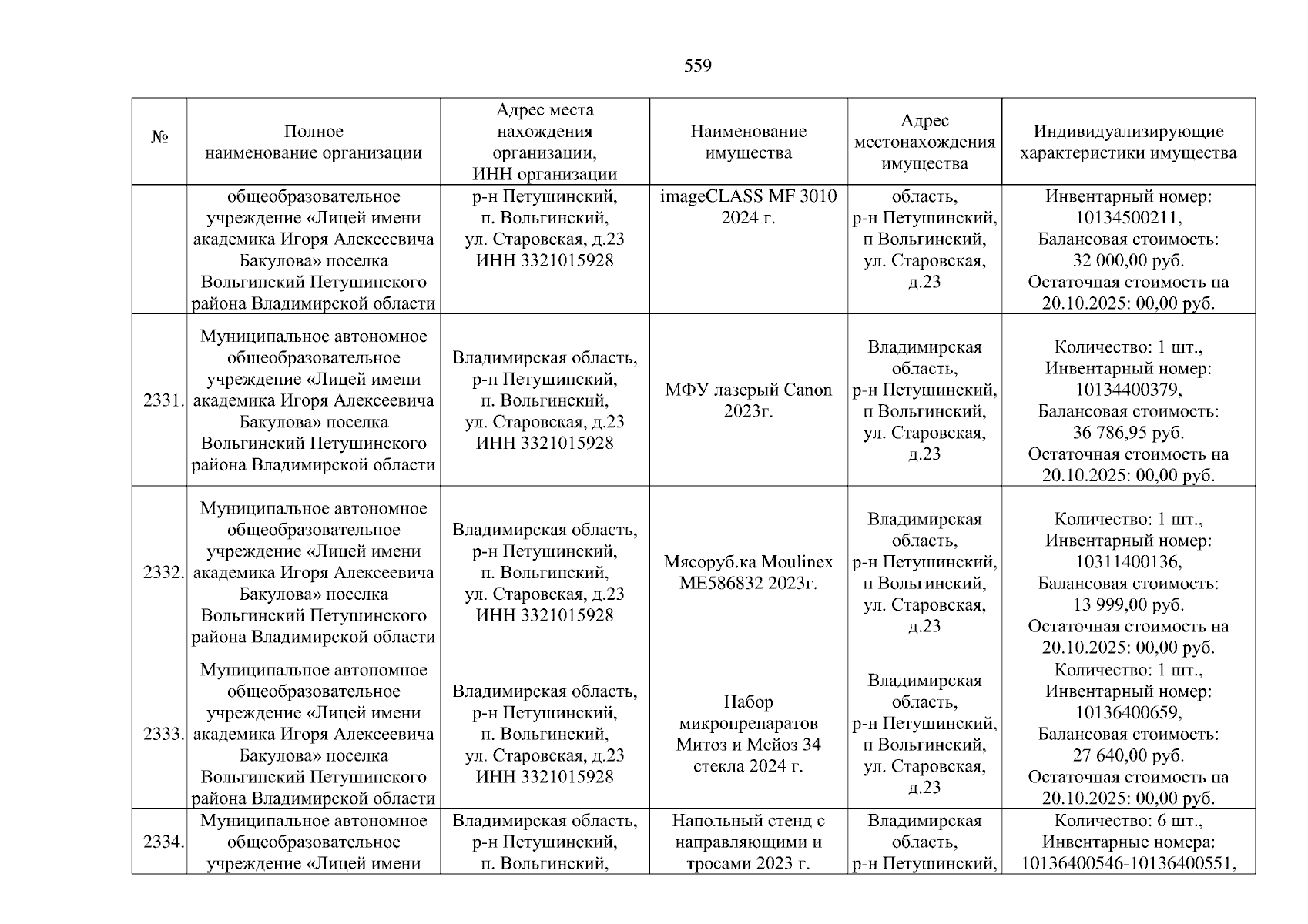 559

| № | Полное наименование организации | Адрес места нахождения организации, ИНН организации | Наименование имущества | Адрес местонахождения имущества | Индивидуализирующие характеристики имущества |
|---|---|---|---|---|---|
| | общеобразовательное учреждение «Лицей имени академика Игоря Алексеевича Бакулова» поселка Вольгинский Петушинского района Владимирской области | р-н Петушинский, п. Вольгинский, ул. Старовская, д.23 ИНН 3321015928 | imageCLASS MF 3010 2024 г. | область, р-н Петушинский, п Вольгинский, ул. Старовская, д.23 | Инвентарный номер: 10134500211, Балансовая стоимость: 32 000,00 руб. Остаточная стоимость на 20.10.2025: 00,00 руб. |
| 2331. | Муниципальное автономное общеобразовательное учреждение «Лицей имени академика Игоря Алексеевича Бакулова» поселка Вольгинский Петушинского района Владимирской области | Владимирская область, р-н Петушинский, п. Вольгинский, ул. Старовская, д.23 ИНН 3321015928 | МФУ лазерый Canon 2023г. | Владимирская область, р-н Петушинский, п Вольгинский, ул. Старовская, д.23 | Количество: 1 шт., Инвентарный номер: 10134400379, Балансовая стоимость: 36 786,95 руб. Остаточная стоимость на 20.10.2025: 00,00 руб. |
| 2332. | Муниципальное автономное общеобразовательное учреждение «Лицей имени академика Игоря Алексеевича Бакулова» поселка Вольгинский Петушинского района Владимирской области | Владимирская область, р-н Петушинский, п. Вольгинский, ул. Старовская, д.23 ИНН 3321015928 | Мясоруб.ка Moulinex ME586832 2023г. | Владимирская область, р-н Петушинский, п Вольгинский, ул. Старовская, д.23 | Количество: 1 шт., Инвентарный номер: 10311400136, Балансовая стоимость: 13 999,00 руб. Остаточная стоимость на 20.10.2025: 00,00 руб. |
| 2333. | Муниципальное автономное общеобразовательное учреждение «Лицей имени академика Игоря Алексеевича Бакулова» поселка Вольгинский Петушинского района Владимирской области | Владимирская область, р-н Петушинский, п. Вольгинский, ул. Старовская, д.23 ИНН 3321015928 | Набор микропрепаратов Митоз и Мейоз 34 стекла 2024 г. | Владимирская область, р-н Петушинский, п Вольгинский, ул. Старовская, д.23 | Количество: 1 шт., Инвентарный номер: 10136400659, Балансовая стоимость: 27 640,00 руб. Остаточная стоимость на 20.10.2025: 00,00 руб. |
| 2334. | Муниципальное автономное общеобразовательное учреждение «Лицей имени | Владимирская область, р-н Петушинский, п. Вольгинский, | Напольный стенд с направляющими и тросами 2023 г. | Владимирская область, р-н Петушинский, | Количество: 6 шт., Инвентарные номера: 10136400546-10136400551, |